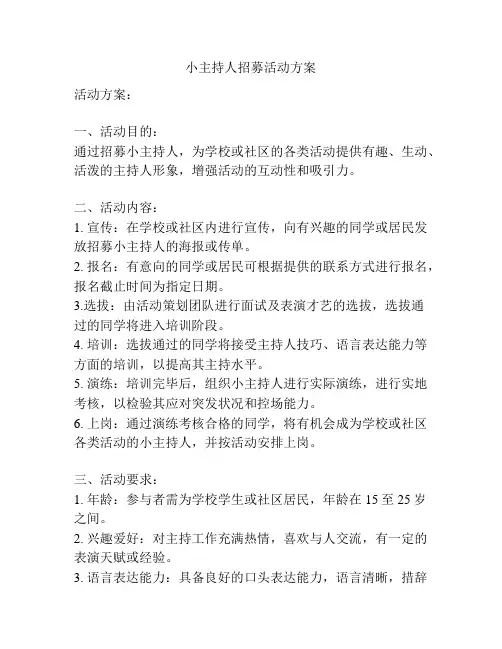 小主持人招募活动方案

活动方案：

一、活动目的：
通过招募小主持人，为学校或社区的各类活动提供有趣、生动、活泼的主持人形象，增强活动的互动性和吸引力。

二、活动内容：
1. 宣传：在学校或社区内进行宣传，向有兴趣的同学或居民发放招募小主持人的海报或传单。
2. 报名：有意向的同学或居民可根据提供的联系方式进行报名，报名截止时间为指定日期。
3.选拔：由活动策划团队进行面试及表演才艺的选拔，选拔通过的同学将进入培训阶段。
4. 培训：选拔通过的同学将接受主持人技巧、语言表达能力等方面的培训，以提高其主持水平。
5. 演练：培训完毕后，组织小主持人进行实际演练，进行实地考核，以检验其应对突发状况和控场能力。
6. 上岗：通过演练考核合格的同学，将有机会成为学校或社区各类活动的小主持人，并按活动安排上岗。

三、活动要求：
1. 年龄：参与者需为学校学生或社区居民，年龄在 15 至 25 岁之间。
2. 兴趣爱好：对主持工作充满热情，喜欢与人交流，有一定的表演天赋或经验。
3. 语言表达能力：具备良好的口头表达能力，语言清晰，措辞